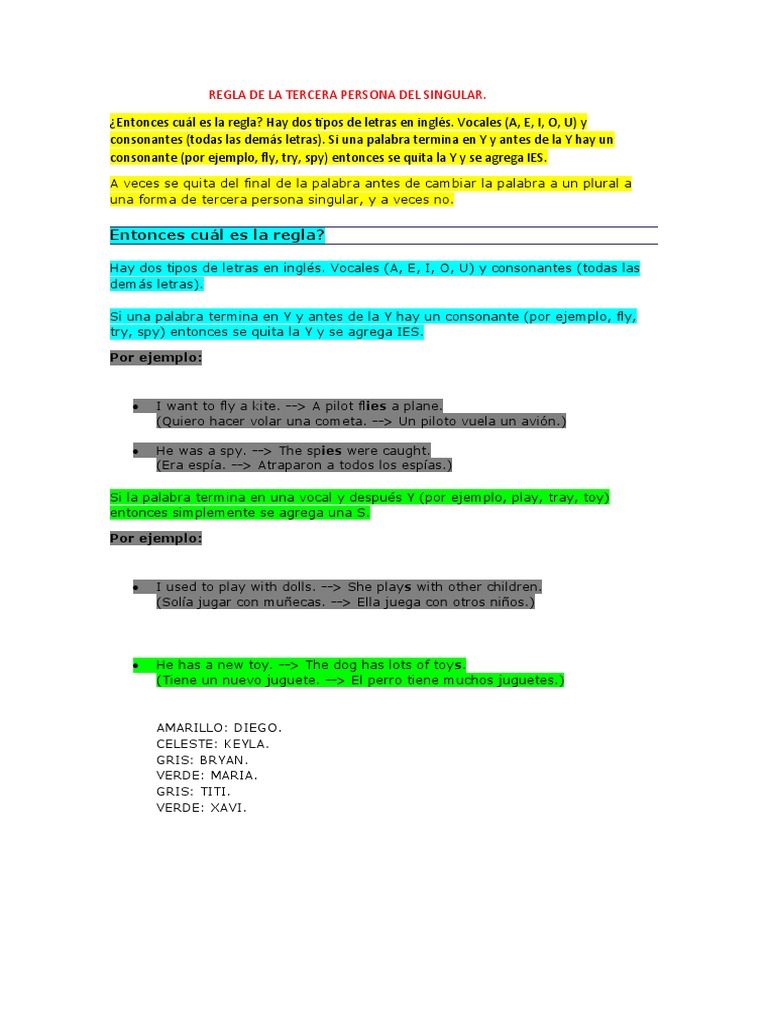 REGLA DE LA TERCERA PERSONA DEL SINGULAR.

¿Entonces cuál es la regla? Hay dos tipos de letras en inglés. Vocales (A, E, I, O, U) y consonantes (todas las demás letras). Si una palabra termina en Y y antes de la Y hay un consonante (por ejemplo, fly, try, spy) entonces se quita la Y y se agrega IES.

A veces se quita del final de la palabra antes de cambiar la palabra a un plural a una forma de tercera persona singular, y a veces no.

Entonces cuál es la regla?

Hay dos tipos de letras en inglés. Vocales (A, E, I, O, U) y consonantes (todas las demás letras).

Si una palabra termina en Y y antes de la Y hay un consonante (por ejemplo, fly, try, spy) entonces se quita la Y y se agrega IES.

Por ejemplo:

• I want to fly a kite. --> A pilot flies a plane.
(Quiero hacer volar una cometa. --> Un piloto vuela un avión.)

• He was a spy. --> The spies were caught.
(Era espía. --> Atraparon a todos los espías.)

Si la palabra termina en una vocal y después Y (por ejemplo, play, tray, toy) entonces simplemente se agrega una S.

Por ejemplo:

• I used to play with dolls. --> She plays with other children.
(Solía jugar con muñecas. --> Ella juega con otros niños.)

• He has a new toy. --> The dog has lots of toys.
(Tiene un nuevo juguete. --> El perro tiene muchos juguetes.)

AMARILLO: DIEGO.
CELESTE: KEYLA.
GRIS: BRYAN.
VERDE: MARIA.
GRIS: TITI.
VERDE: XAVI.